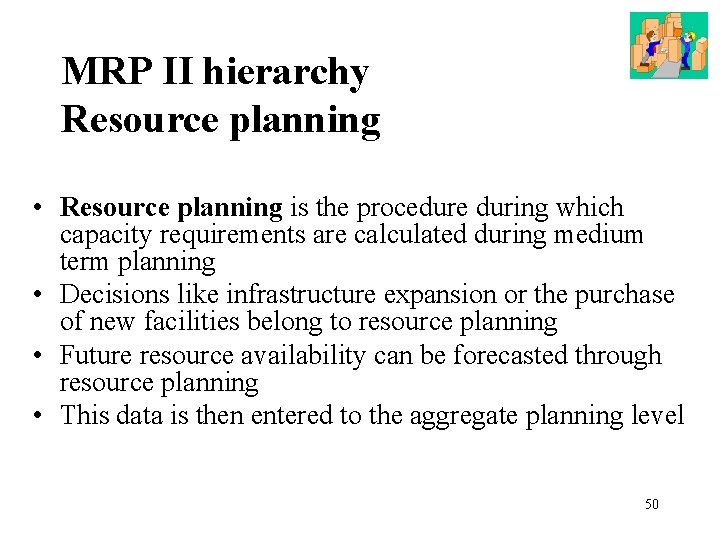 MRP II hierarchy
Resource planning

• Resource planning is the procedure during which capacity requirements are calculated during medium term planning
• Decisions like infrastructure expansion or the purchase of new facilities belong to resource planning
• Future resource availability can be forecasted through resource planning
• This data is then entered to the aggregate planning level

50